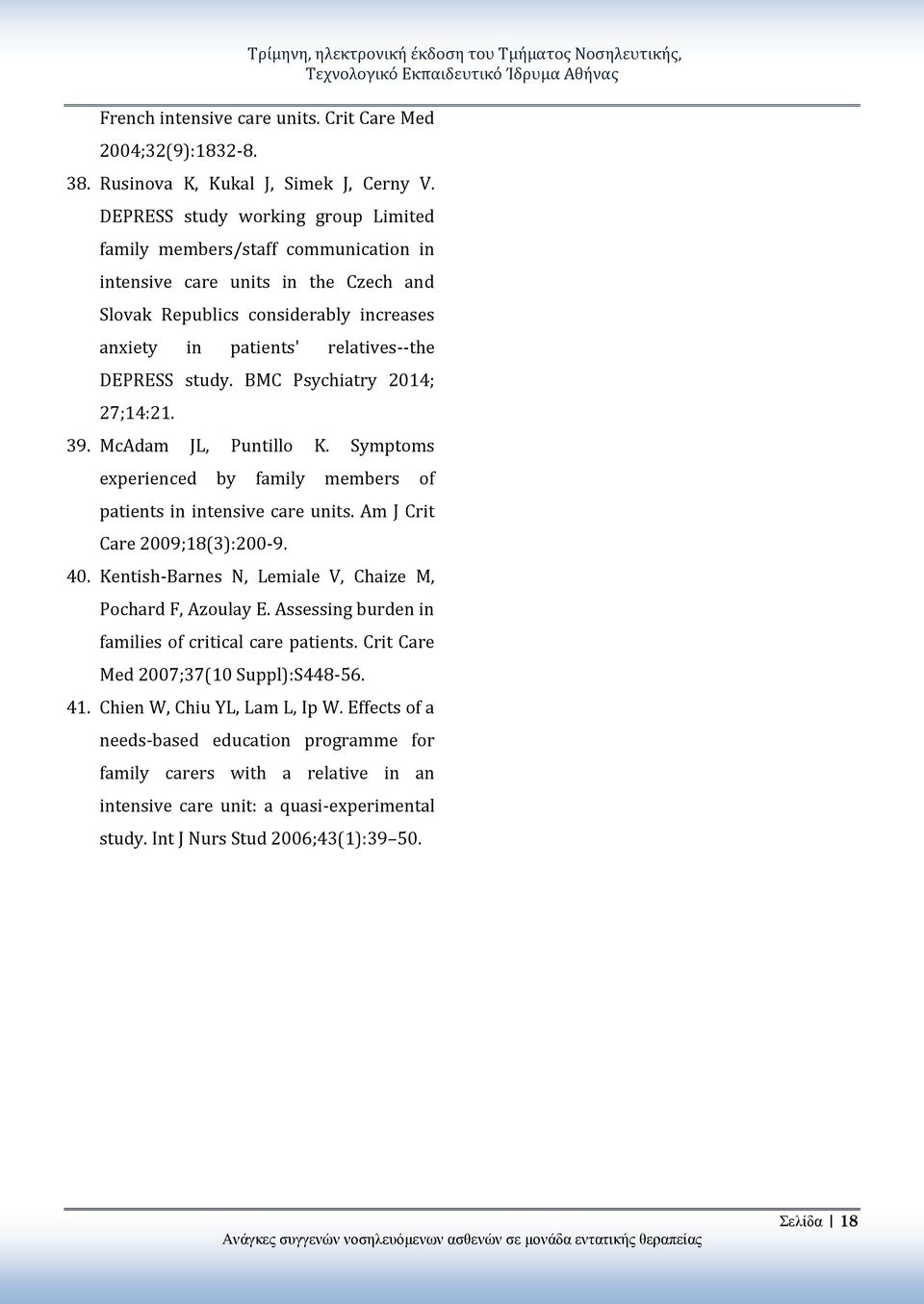 Τρίμηνη, ηλεκτρονική έκδοση του Τμήματος Νοσηλευτικής, Τεχνολογικό Εκπαιδευτικό Ίδρυμα Αθήνας

French intensive care units. Crit Care Med 2004;32(9):1832-8.

38. Rusinova K, Kukal J, Simek J, Cerny V. DEPRESS study working group Limited family members/staff communication in intensive care units in the Czech and Slovak Republics considerably increases anxiety in patients' relatives--the DEPRESS study. BMC Psychiatry 2014; 27;14:21.

39. McAdam JL, Puntillo K. Symptoms experienced by family members of patients in intensive care units. Am J Crit Care 2009;18(3):200-9.

40. Kentish-Barnes N, Lemiale V, Chaize M, Pochard F, Azoulay E. Assessing burden in families of critical care patients. Crit Care Med 2007;37(10 Suppl):S448-56.

41. Chien W, Chiu YL, Lam L, Ip W. Effects of a needs-based education programme for family carers with a relative in an intensive care unit: a quasi-experimental study. Int J Nurs Stud 2006;43(1):39–50.

Σελίδα | 18

Ανάγκες συγγενών νοσηλευόμενων ασθενών σε μονάδα εντατικής θεραπείας